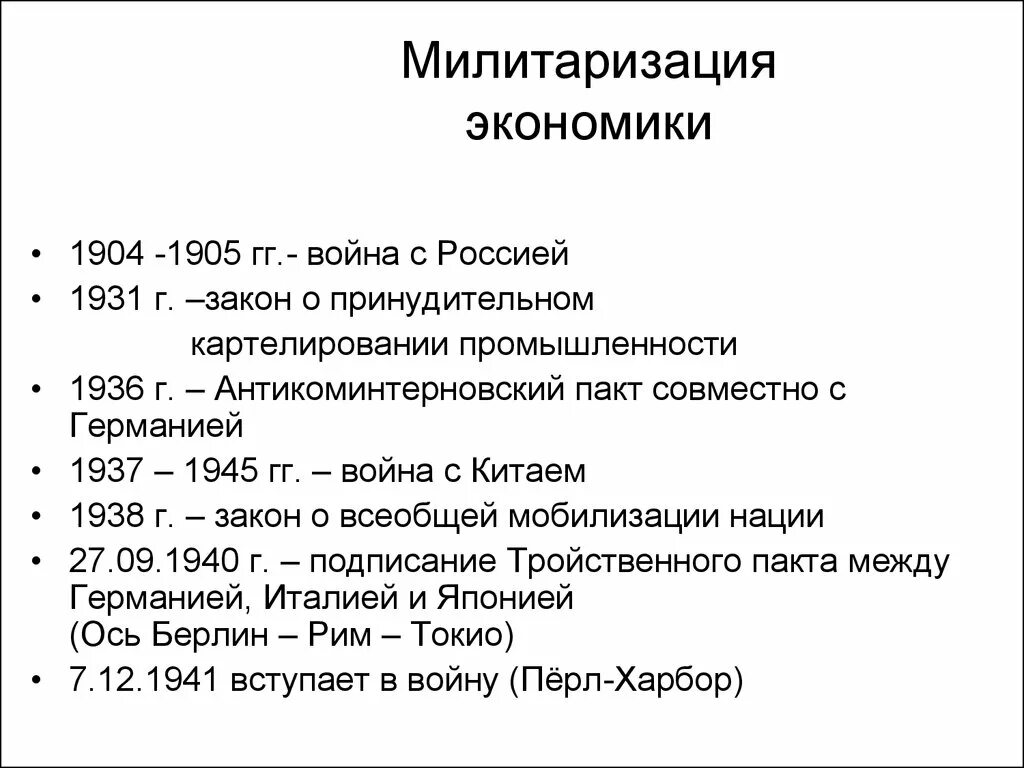 Милитаризация экономики

• 1904 -1905 гг.- война с Россией
• 1931 г. –закон о принудительном картелировании промышленности
• 1936 г. – Антикоминтерновский пакт совместно с Германией
• 1937 – 1945 гг. – война с Китаем
• 1938 г. – закон о всеобщей мобилизации нации
• 27.09.1940 г. – подписание Тройственного пакта между Германией, Италией и Японией (Ось Берлин – Рим – Токио)
• 7.12.1941 вступает в войну (Пёрл-Харбор)